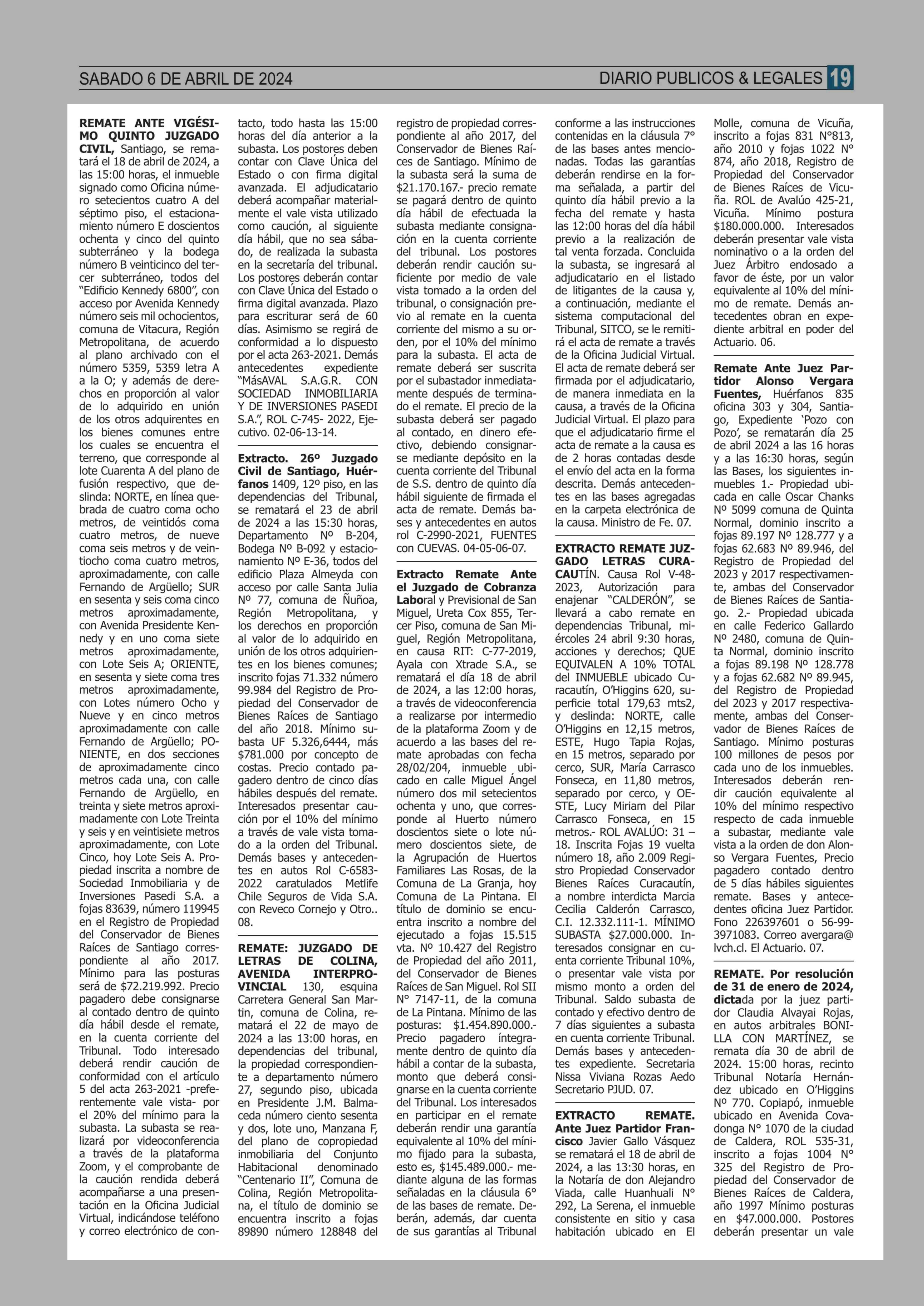 SABADO 6 DE ABRIL DE 2024

DIARIO PUBLICOS & LEGALES 19

REMATE ANTE VIGÉSIMO QUINTO JUZGADO CIVIL, Santiago, se rematará el 18 de abril de 2024, a las 15:00 horas, el inmueble signado como Oficina número setecientos cuatro A del séptimo piso, el estacionamiento número E doscientos ochenta y cinco del quinto subterráneo y la bodega número B veinticinco del tercer subterráneo, todos del "Edificio Kennedy 6800", con acceso por Avenida Kennedy número seis mil ochocientos, comuna de Vitacura, Región Metropolitana, de acuerdo al plano archivado con el número 5359, 5359 letra A a la O; y además de derechos en proporción al valor de lo adquirido en unión de los otros adquirentes en los bienes comunes entre los cuales se encuentra el terreno, que corresponde al lote Cuarenta A del plano de fusión respectivo, que deslinda: NORTE, en línea quebrada de cuatro coma ocho metros, de veintidós coma cuatro metros, de nueve coma seis metros y de veintiocho coma cuatro metros, aproximadamente, con calle Fernando de Argüello; SUR en sesenta y seis coma cinco metros aproximadamente, con Avenida Presidente Kennedy y en uno coma siete metros aproximadamente, con Lote Seis A; ORIENTE, en sesenta y siete coma tres metros aproximadamente, con Lotes número Ocho y Nueve y en cinco metros aproximadamente con calle Fernando de Argüello; PONIENTE, en dos secciones de aproximadamente cinco metros cada una, con calle Fernando de Argüello, en treinta y siete metros aproximadamente con Lote Treinta y seis y en veintisiete metros aproximadamente, con Lote Cinco, hoy Lote Seis A. Propiedad inscrita a nombre de Sociedad Inmobiliaria y de Inversiones Pasedi S.A. a fojas 83639, número 119945 en el Registro de Propiedad del Conservador de Bienes Raíces de Santiago correspondiente al año 2017. Mínimo para las posturas será de $72.219.992. Precio pagadero debe consignarse al contado dentro de quinto día hábil desde el remate, en la cuenta corriente del Tribunal. Todo interesado deberá rendir caución de conformidad con el artículo 5 del acta 263-2021 -preferentemente vale vista- por el 20% del mínimo para la subasta. La subasta se realizará por videoconferencia a través de la plataforma Zoom, y el comprobante de la caución rendida deberá acompañarse a una presentación en la Oficina Judicial Virtual, indicándose teléfono y correo electrónico de contacto, todo hasta las 15:00 horas del día anterior a la subasta. Los postores deben contar con Clave Única del Estado o con firma digital avanzada. El adjudicatario deberá acompañar materialmente el vale vista utilizado como caución, al siguiente día hábil, que no sea sábado, de realizada la subasta en la secretaría del tribunal. Los postores deberán contar con Clave Única del Estado o firma digital avanzada. Plazo para escriturar será de 60 días. Asimismo se regirá de conformidad a lo dispuesto por el acta 263-2021. Demás antecedentes expediente "MásAVAL S.A.G.R. CON SOCIEDAD INMOBILIARIA Y DE INVERSIONES PASEDI S.A.", ROL C-745- 2022, Ejecutivo. 02-06-13-14.

Extracto. 26º Juzgado Civil de Santiago, Huérfanos 1409, 12º piso, en las dependencias del Tribunal, se rematará el 23 de abril de 2024 a las 15:30 horas, Departamento Nº B-204, Bodega Nº B-092 y estacionamiento Nº E-36, todos del edificio Plaza Almeyda con acceso por calle Santa Julia Nº 77, comuna de Ñuñoa, Región Metropolitana, y los derechos en proporción al valor de lo adquirido en unión de los otros adquirientes en los bienes comunes; inscrito fojas 71.332 número 99.984 del Registro de Propiedad del Conservador de Bienes Raíces de Santiago del año 2018. Mínimo subasta UF 5.326,6444, más $781.000 por concepto de costas. Precio contado pagadero dentro de cinco días hábiles después del remate. Interesados presentar caución por el 10% del mínimo a través de vale vista tomado a la orden del Tribunal. Demás bases y antecedentes en autos Rol C-6583-2022 caratulados Metlife Chile Seguros de Vida S.A. con Reveco Cornejo y Otro.. 08.

REMATE: JUZGADO DE LETRAS DE COLINA, AVENIDA INTERPROVINCIAL 130, esquina Carretera General San Martin, comuna de Colina, rematará el 22 de mayo de 2024 a las 13:00 horas, en dependencias del tribunal, la propiedad correspondiente a departamento número 27, segundo piso, ubicada en Presidente J.M. Balmaceda número ciento sesenta y dos, lote uno, Manzana F, del plano de copropiedad inmobiliaria del Conjunto Habitacional denominado "Centenario II", Comuna de Colina, Región Metropolitana, el título de dominio se encuentra inscrito a fojas 89890 número 128848 del registro de propiedad correspondiente al año 2017, del Conservador de Bienes Raíces de Santiago. Mínimo de la subasta será la suma de $21.170.167.- precio remate se pagará dentro de quinto día hábil de efectuada la subasta mediante consignación en la cuenta corriente del tribunal. Los postores deberán rendir caución suficiente por medio de vale vista tomado a la orden del tribunal, o consignación previo al remate en la cuenta corriente del mismo a su orden, por el 10% del mínimo para la subasta. El acta de remate deberá ser suscrita por el subastador inmediatamente después de terminado el remate. El precio de la subasta deberá ser pagado al contado, en dinero efectivo, debiendo consignarse mediante depósito en la cuenta corriente del Tribunal de S.S. dentro de quinto día hábil siguiente de firmada el acta de remate. Demás bases y antecedentes en autos rol C-2990-2021, FUENTES con CUEVAS. 04-05-06-07.

Extracto Remate Ante el Juzgado de Cobranza Laboral y Previsional de San Miguel, Ureta Cox 855, Tercer Piso, comuna de San Miguel, Región Metropolitana, en causa RIT: C-77-2019, Ayala con Xtrade S.A., se rematará el día 18 de abril de 2024, a las 12:00 horas, a través de videoconferencia a realizarse por intermedio de la plataforma Zoom y de acuerdo a las bases del remate aprobadas con fecha 28/02/204, inmueble ubicado en calle Miguel Ángel número dos mil setecientos ochenta y uno, que corresponde al Huerto número doscientos siete o lote número doscientos siete, de la Agrupación de Huertos Familiares Las Rosas, de la Comuna de La Granja, hoy Comuna de La Pintana. El título de dominio se encuentra inscrito a nombre del ejecutado a fojas 15.515 vta. Nº 10.427 del Registro de Propiedad del año 2011, del Conservador de Bienes Raíces de San Miguel. Rol SII N° 7147-11, de la comuna de La Pintana. Mínimo de las posturas: $1.454.890.000.- Precio pagadero íntegramente dentro de quinto día hábil a contar de la subasta, monto que deberá consignarse en la cuenta corriente del Tribunal. Los interesados en participar en el remate deberán rendir una garantía equivalente al 10% del mínimo fijado para la subasta, esto es, $145.489.000.- mediante alguna de las formas señaladas en la cláusula 6° de las bases de remate. Deberán, además, dar cuenta de sus garantías al Tribunal conforme a las instrucciones contenidas en la cláusula 7° de las bases antes mencionadas. Todas las garantías deberán rendirse en la forma señalada, a partir del quinto día hábil previo a la fecha del remate y hasta las 12:00 horas del día hábil previo a la realización de tal venta forzada. Concluida la subasta, se ingresará al adjudicatario en el listado de litigantes de la causa y, a continuación, mediante el sistema computacional del Tribunal, SITCO, se le remitirá el acta de remate a través de la Oficina Judicial Virtual. El acta de remate deberá ser firmada por el adjudicatario, de manera inmediata en la causa, a través de la Oficina Judicial Virtual. El plazo para que el adjudicatario firme el acta de remate a la causa es de 2 horas contadas desde el envío del acta en la forma descrita. Demás antecedentes en las bases agregadas en la carpeta electrónica de la causa. Ministro de Fe. 07.

EXTRACTO REMATE JUZGADO LETRAS CURACAUTÍN. Causa Rol V-48-2023, Autorización para enajenar "CALDERÓN", se llevará a cabo remate en dependencias Tribunal, miércoles 24 abril 9:30 horas, acciones y derechos; QUE EQUIVALEN A 10% TOTAL del INMUEBLE ubicado Curacautín, O'Higgins 620, superficie total 179,63 mts2, y deslinda: NORTE, calle O'Higgins en 12,15 metros, ESTE, Hugo Tapia Rojas, en 15 metros, separado por cerco, SUR, María Carrasco Fonseca, en 11,80 metros, separado por cerco, y OESTE, Lucy Miriam del Pilar Carrasco Fonseca, en 15 metros.- ROL AVALÚO: 31 – 18. Inscrita Fojas 19 vuelta número 18, año 2.009 Registro Propiedad Conservador Bienes Raíces Curacautín, a nombre interdicta Marcia Cecilia Calderón Carrasco, C.I. 12.332.111-1. MÍNIMO SUBASTA $27.000.000. Interesados consignar en cuenta corriente Tribunal 10%, o presentar vale vista por mismo monto a orden del Tribunal. Saldo subasta de contado y efectivo dentro de 7 días siguientes a subasta en cuenta corriente Tribunal. Demás bases y antecedentes expediente. Secretaria Nissa Viviana Rozas Aedo Secretario PJUD. 07.

EXTRACTO REMATE. Ante Juez Partidor Francisco Javier Gallo Vásquez se rematará el 18 de abril de 2024, a las 13:30 horas, en la Notaría de don Alejandro Viada, calle Huanhuali N° 292, La Serena, el inmueble consistente en sitio y casa habitación ubicado en El Molle, comuna de Vicuña, inscrito a fojas 831 N°813, año 2010 y fojas 1022 N° 874, año 2018, Registro de Propiedad del Conservador de Bienes Raíces de Vicuña. ROL de Avalúo 425-21, Vicuña. Mínimo postura $180.000.000. Interesados deberán presentar vale vista nominativo o a la orden del Juez Árbitro endosado a favor de éste, por un valor equivalente al 10% del mínimo de remate. Demás antecedentes obran en expediente arbitral en poder del Actuario. 06.

Remate Ante Juez Partidor Alonso Vergara Fuentes, Huérfanos 835 oficina 303 y 304, Santiago, Expediente 'Pozo con Pozo', se rematarán día 25 de abril 2024 a las 16 horas y a las 16:30 horas, según las Bases, los siguientes inmuebles 1.- Propiedad ubicada en calle Oscar Chanks Nº 5099 comuna de Quinta Normal, dominio inscrito a fojas 89.197 Nº 128.777 y a fojas 62.683 Nº 89.946, del Registro de Propiedad del 2023 y 2017 respectivamente, ambas del Conservador de Bienes Raíces de Santiago. 2.- Propiedad ubicada en calle Federico Gallardo Nº 2480, comuna de Quinta Normal, dominio inscrito a fojas 89.198 Nº 128.778 y a fojas 62.682 Nº 89.945, del Registro de Propiedad del 2023 y 2017 respectivamente, ambas del Conservador de Bienes Raíces de Santiago. Mínimo posturas 100 millones de pesos por cada uno de los inmuebles. Interesados deberán rendir caución equivalente al 10% del mínimo respectivo respecto de cada inmueble a subastar, mediante vale vista a la orden de don Alonso Vergara Fuentes, Precio pagadero contado dentro de 5 días hábiles siguientes remate. Bases y antecedentes oficina Juez Partidor. Fono 226397601 o 56-99-3971083. Correo avergara@lvch.cl. El Actuario. 07.

REMATE. Por resolución de 31 de enero de 2024, dictada por la juez partidor Claudia Alvayai Rojas, en autos arbitrales BONILLA CON MARTÍNEZ, se remata día 30 de abril de 2024. 15:00 horas, recinto Tribunal Notaría Hernández ubicado en O'Higgins Nº 770. Copiapó, inmueble ubicado en Avenida Covadonga N° 1070 de la ciudad de Caldera, ROL 535-31, inscrito a fojas 1004 N° 325 del Registro de Propiedad del Conservador de Bienes Raíces de Caldera, año 1997 Mínimo posturas en $47.000.000. Postores deberán presentar un vale